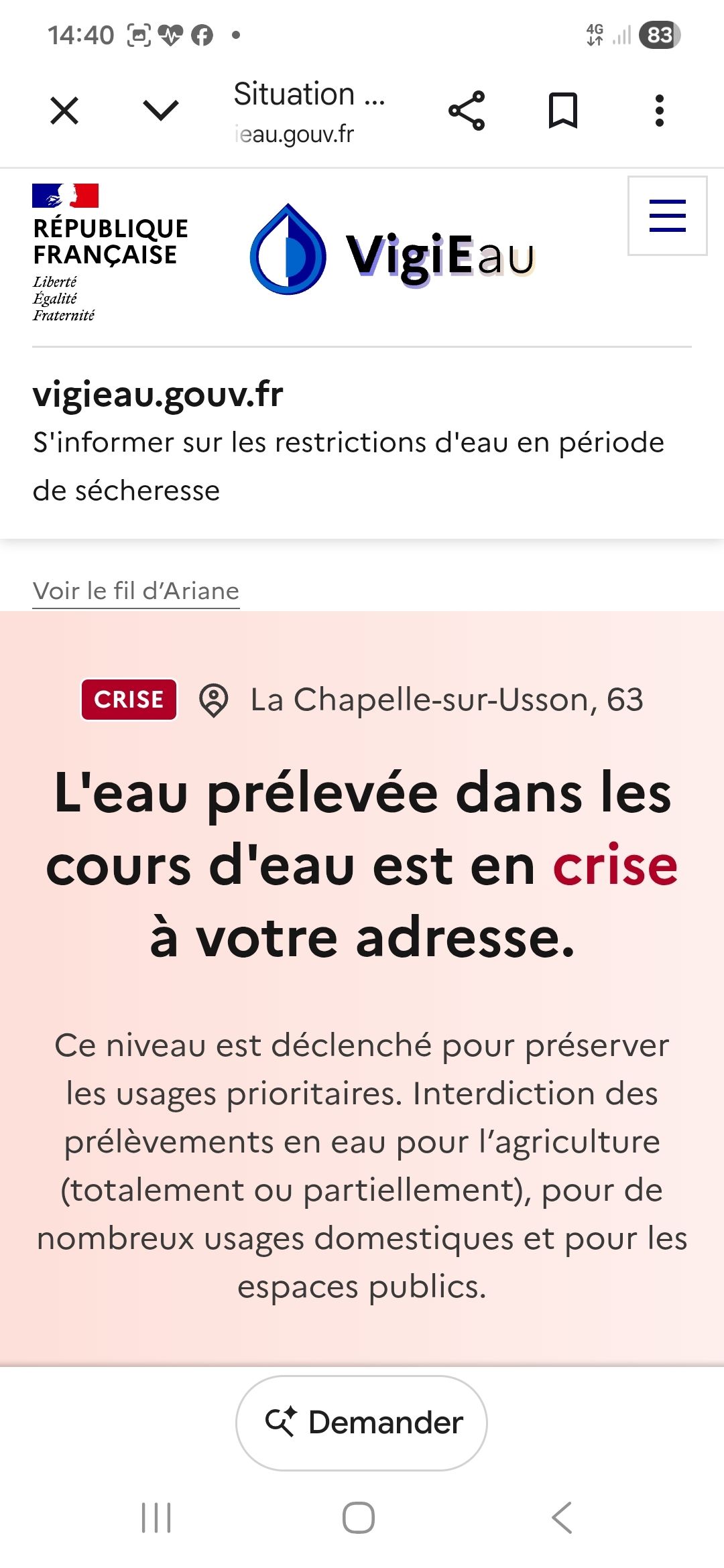 14:40 4G 83

Situation ...
ieau.gouv.fr

RÉPUBLIQUE FRANÇAISE
Liberté
Égalité
Fraternité

VigiEau

vigieau.gouv.fr
S'informer sur les restrictions d'eau en période de sécheresse

Voir le fil d'Ariane

CRISE La Chapelle-sur-Usson, 63

L'eau prélevée dans les cours d'eau est en crise à votre adresse.

Ce niveau est déclenché pour préserver les usages prioritaires. Interdiction des prélèvements en eau pour l'agriculture (totalement ou partiellement), pour de nombreux usages domestiques et pour les espaces publics.

Demander